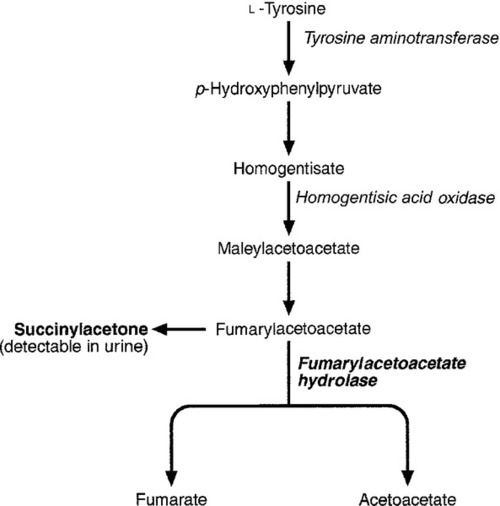 L-Tyrosine

Tyrosine aminotransferase

p-Hydroxyphenylpyruvate

Homogentisate

Homogentisic acid oxidase

Maleylacetoacetate

Succinylacetone
(detectable in urine)

Fumarylacetoacetate

Fumarylacetoacetate hydrolase

Fumarate

Acetoacetate